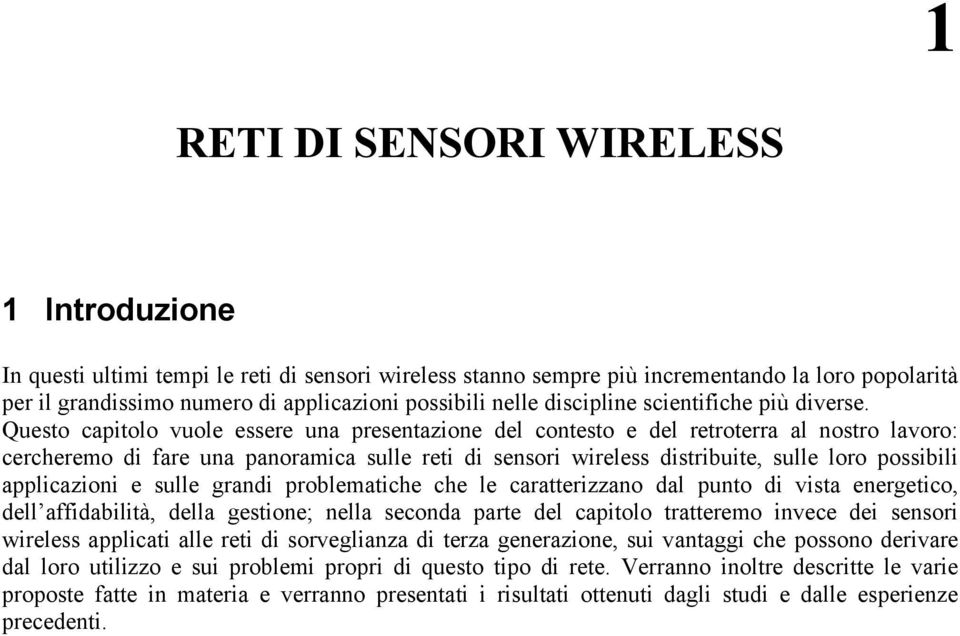 1

RETI DI SENSORI WIRELESS

1 Introduzione

In questi ultimi tempi le reti di sensori wireless stanno sempre più incrementando la loro popolarità per il grandissimo numero di applicazioni possibili nelle discipline scientifiche più diverse.
Questo capitolo vuole essere una presentazione del contesto e del retroterra al nostro lavoro: cercheremo di fare una panoramica sulle reti di sensori wireless distribuite, sulle loro possibili applicazioni e sulle grandi problematiche che le caratterizzano dal punto di vista energetico, dell'affidabilità, della gestione; nella seconda parte del capitolo tratteremo invece dei sensori wireless applicati alle reti di sorveglianza di terza generazione, sui vantaggi che possono derivare dal loro utilizzo e sui problemi propri di questo tipo di rete. Verranno inoltre descritte le varie proposte fatte in materia e verranno presentati i risultati ottenuti dagli studi e dalle esperienze precedenti.